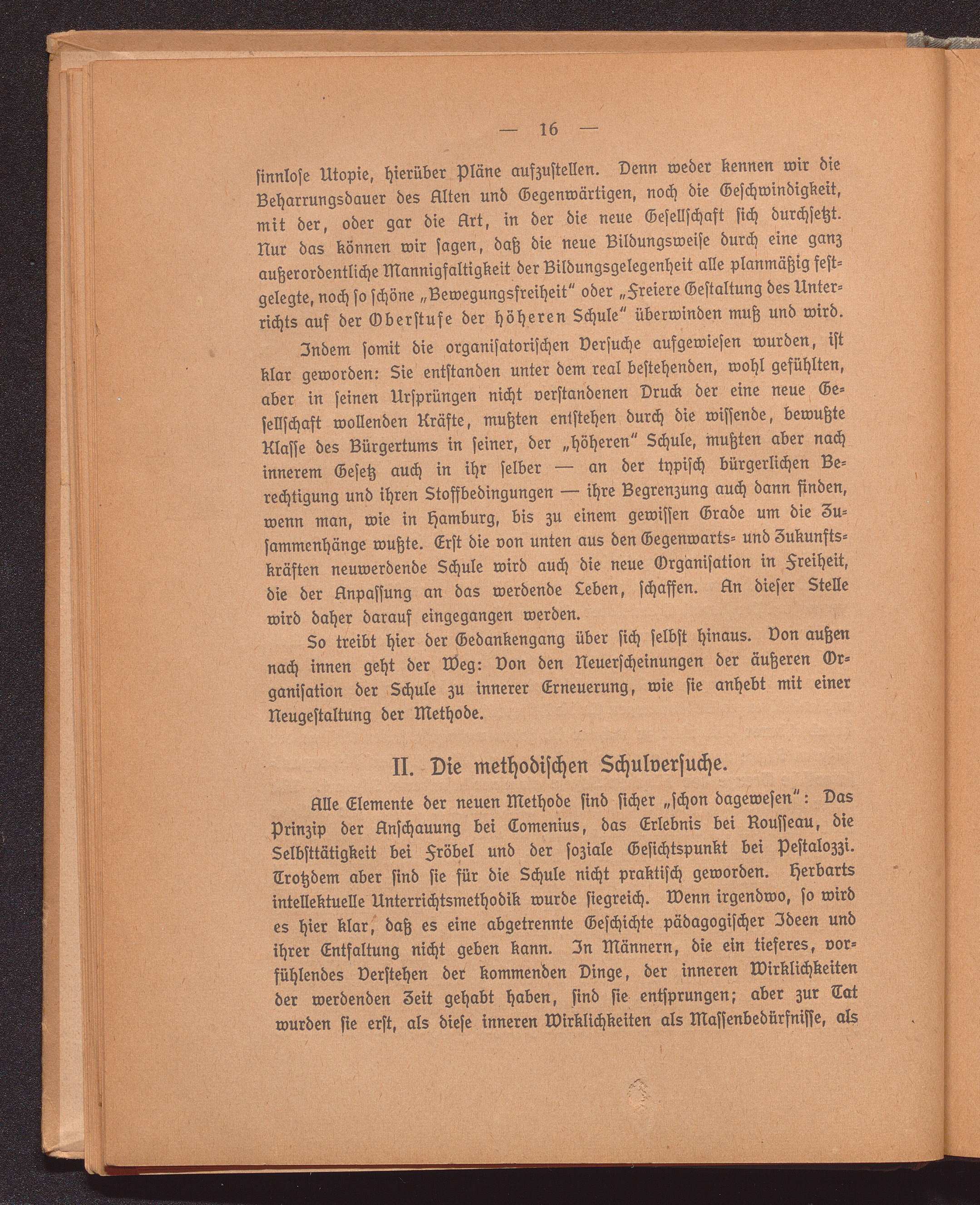 — 16 —

sinnlose Utopie, hierüber Pläne aufzustellen. Denn weder kennen wir die Beharrungsdauer des Alten und Gegenwärtigen, noch die Geschwindigkeit, mit der, oder gar die Art, in der die neue Gesellschaft sich durchsetzt. Nur das können wir sagen, daß die neue Bildungsweise durch eine ganz außerordentliche Mannigfaltigkeit der Bildungsgelegenheit alle planmäßig festgelegte, noch so schöne „Bewegungsfreiheit“ oder „Freiere Gestaltung des Unterrichts auf der Oberstufe der höheren Schule“ überwinden muß und wird.

Indem somit die organisatorischen Versuche aufgewiesen wurden, ist klar geworden: Sie entstanden unter dem real bestehenden, wohl gefühlten, aber in seinen Ursprüngen nicht verstandenen Druck der eine neue Gesellschaft wollenden Kräfte, mußten entstehen durch die wissende, bewußte Klasse des Bürgertums in seiner, der „höheren“ Schule, mußten aber nach innerem Gesetz auch in ihr selber — an der typisch bürgerlichen Berechtigung und ihren Stoffbedingungen — ihre Begrenzung auch dann finden, wenn man, wie in Hamburg, bis zu einem gewissen Grade um die Zusammenhänge wußte. Erst die von unten aus den Gegenwarts- und Zukunftskräften neuwerdende Schule wird auch die neue Organisation in Freiheit, die der Anpassung an das werdende Leben, schaffen. An dieser Stelle wird daher darauf eingegangen werden.

So treibt hier der Gedankengang über sich selbst hinaus. Von außen nach innen geht der Weg: Von den Neuerscheinungen der äußeren Organisation der Schule zu innerer Erneuerung, wie sie anhebt mit einer Neugestaltung der Methode.

II. Die methodischen Schulversuche.

Alle Elemente der neuen Methode sind sicher „schon dagewesen“: Das Prinzip der Anschauung bei Comenius, das Erlebnis bei Rousseau, die Selbsttätigkeit bei Fröbel und der soziale Gesichtspunkt bei Pestalozzi. Trotzdem aber sind sie für die Schule nicht praktisch geworden. Herbarts intellektuelle Unterrichtsmethodik wurde siegreich. Wenn irgendwo, so wird es hier klar, daß es eine abgetrennte Geschichte pädagogischer Ideen und ihrer Entfaltung nicht geben kann. In Männern, die ein tieferes, vorfühlendes Verstehen der kommenden Dinge, der inneren Wirklichkeiten der werdenden Zeit gehabt haben, sind sie entsprungen; aber zur Tat wurden sie erst, als diese inneren Wirklichkeiten als Massenbedürfnisse, als